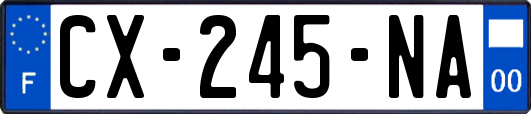 F
CX-245-NA
00